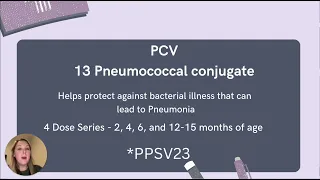 PCV
13 Pneumococcal conjugate

Helps protect against bacterial illness that can lead to Pneumonia

4 Dose Series - 2, 4, 6, and 12-15 months of age

*PPSV23